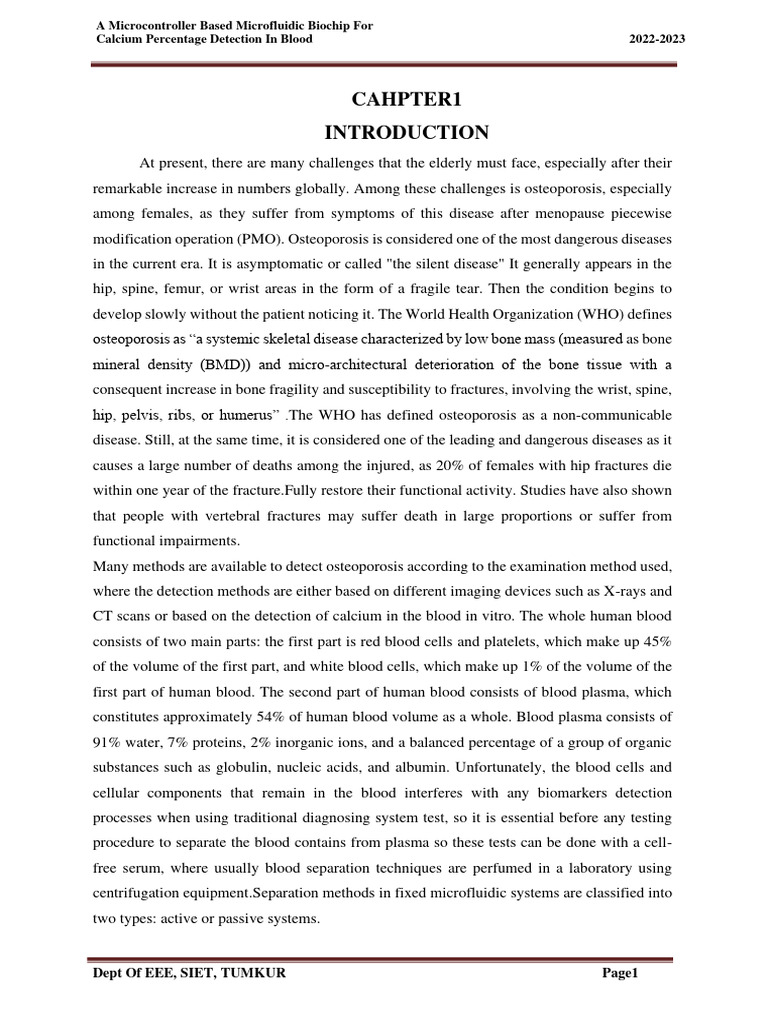 A Microcontroller Based Microfluidic Biochip For Calcium Percentage Detection In Blood

2022-2023

CAHPTER1

INTRODUCTION

At present, there are many challenges that the elderly must face, especially after their remarkable increase in numbers globally. Among these challenges is osteoporosis, especially among females, as they suffer from symptoms of this disease after menopause piecewise modification operation (PMO). Osteoporosis is considered one of the most dangerous diseases in the current era. It is asymptomatic or called "the silent disease" It generally appears in the hip, spine, femur, or wrist areas in the form of a fragile tear. Then the condition begins to develop slowly without the patient noticing it. The World Health Organization (WHO) defines osteoporosis as "a systemic skeletal disease characterized by low bone mass (measured as bone mineral density (BMD)) and micro-architectural deterioration of the bone tissue with a consequent increase in bone fragility and susceptibility to fractures, involving the wrist, spine, hip, pelvis, ribs, or humerus" .The WHO has defined osteoporosis as a non-communicable disease. Still, at the same time, it is considered one of the leading and dangerous diseases as it causes a large number of deaths among the injured, as 20% of females with hip fractures die within one year of the fracture.Fully restore their functional activity. Studies have also shown that people with vertebral fractures may suffer death in large proportions or suffer from functional impairments.

Many methods are available to detect osteoporosis according to the examination method used, where the detection methods are either based on different imaging devices such as X-rays and CT scans or based on the detection of calcium in the blood in vitro. The whole human blood consists of two main parts: the first part is red blood cells and platelets, which make up 45% of the volume of the first part, and white blood cells, which make up 1% of the volume of the first part of human blood. The second part of human blood consists of blood plasma, which constitutes approximately 54% of human blood volume as a whole. Blood plasma consists of 91% water, 7% proteins, 2% inorganic ions, and a balanced percentage of a group of organic substances such as globulin, nucleic acids, and albumin. Unfortunately, the blood cells and cellular components that remain in the blood interferes with any biomarkers detection processes when using traditional diagnosing system test, so it is essential before any testing procedure to separate the blood contains from plasma so these tests can be done with a cell-free serum, where usually blood separation techniques are perfumed in a laboratory using centrifugation equipment.Separation methods in fixed microfluidic systems are classified into two types: active or passive systems.

Dept Of EEE, SIET, TUMKUR

Page1